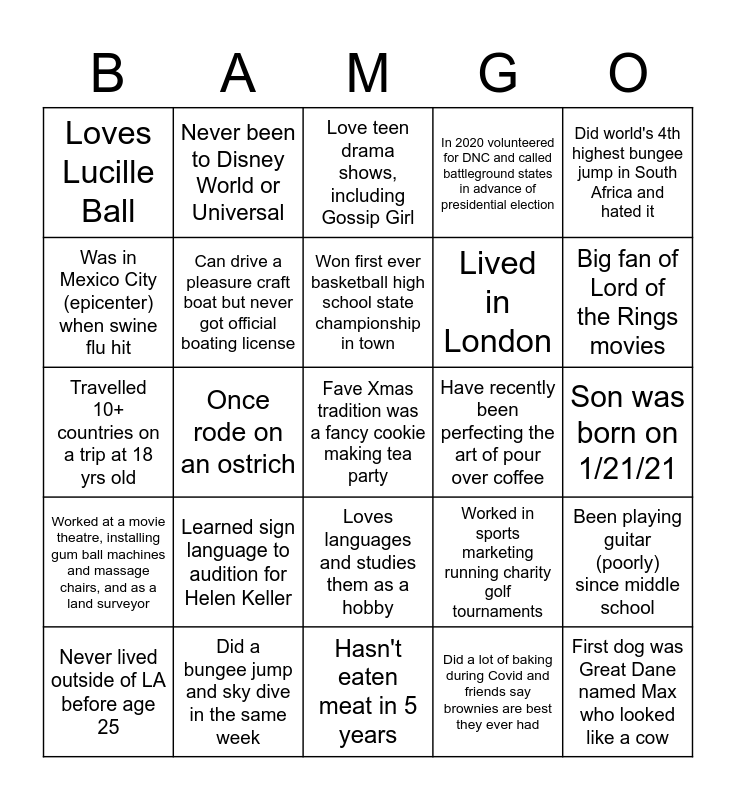 | B | A | M | G | O |
|---|---|---|---|---|
| Loves Lucille Ball | Never been to Disney World or Universal | Love teen drama shows, including Gossip Girl | In 2020 volunteered for DNC and called battleground states in advance of presidential election | Did world's 4th highest bungee jump in South Africa and hated it |
| Was in Mexico City (epicenter) when swine flu hit | Can drive a pleasure craft boat but never got official boating license | Won first ever basketball high school state championship in town | Lived in London | Big fan of Lord of the Rings movies |
| Travelled 10+ countries on a trip at 18 yrs old | Once rode on an ostrich | Fave Xmas tradition was a fancy cookie making tea party | Have recently been perfecting the art of pour over coffee | Son was born on 1/21/21 |
| Worked at a movie theatre, installing gum ball machines and massage chairs, and as a land surveyor | Learned sign language to audition for Helen Keller | Loves languages and studies them as a hobby | Worked in sports marketing running charity golf tournaments | Been playing guitar (poorly) since middle school |
| Never lived outside of LA before age 25 | Did a bungee jump and sky dive in the same week | Hasn't eaten meat in 5 years | Did a lot of baking during Covid and friends say brownies are best they ever had | First dog was Great Dane named Max who looked like a cow |